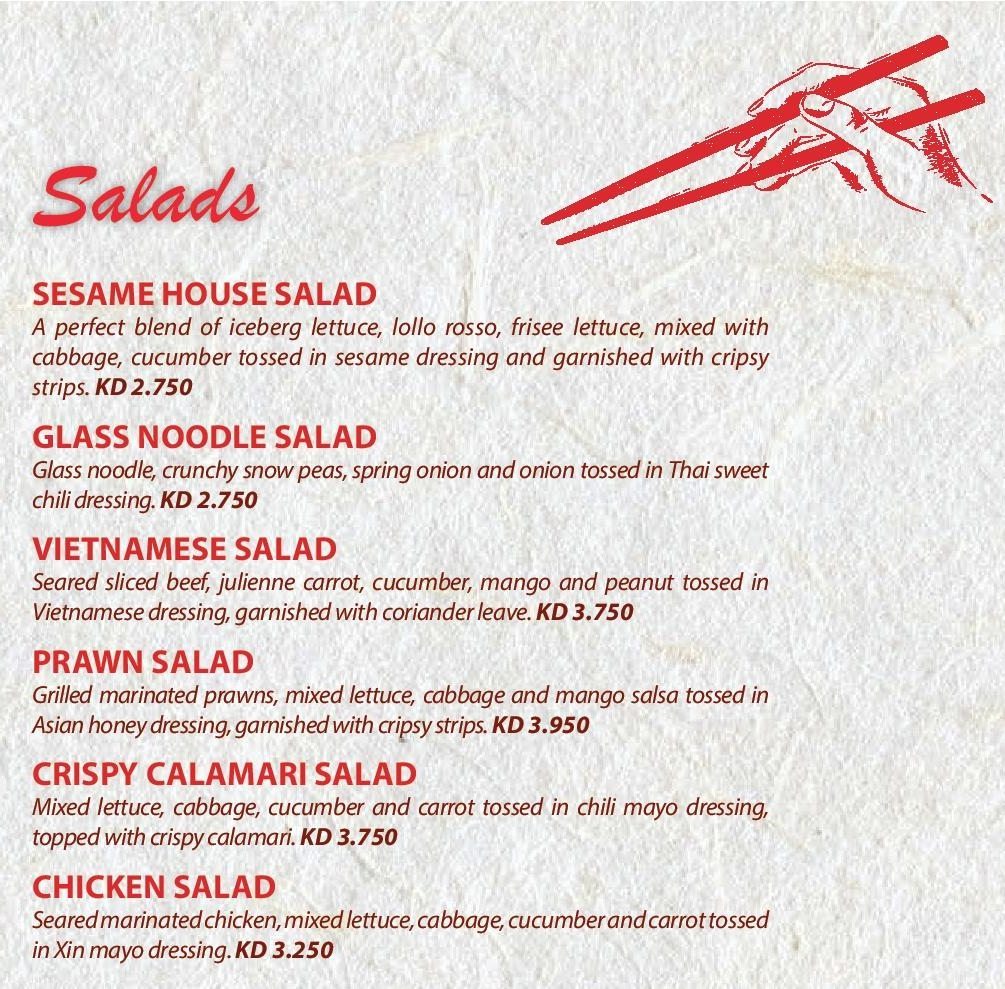 Salads

SESAME HOUSE SALAD
A perfect blend of iceberg lettuce, lollo rosso, frisee lettuce, mixed with cabbage, cucumber tossed in sesame dressing and garnished with cripsy strips. KD 2.750

GLASS NOODLE SALAD
Glass noodle, crunchy snow peas, spring onion and onion tossed in Thai sweet chili dressing. KD 2.750

VIETNAMESE SALAD
Seared sliced beef, julienne carrot, cucumber, mango and peanut tossed in Vietnamese dressing, garnished with coriander leave. KD 3.750

PRAWN SALAD
Grilled marinated prawns, mixed lettuce, cabbage and mango salsa tossed in Asian honey dressing, garnished with cripsy strips. KD 3.950

CRISPY CALAMARI SALAD
Mixed lettuce, cabbage, cucumber and carrot tossed in chili mayo dressing, topped with crispy calamari. KD 3.750

CHICKEN SALAD
Seared marinated chicken, mixed lettuce, cabbage, cucumber and carrot tossed in Xin mayo dressing. KD 3.250